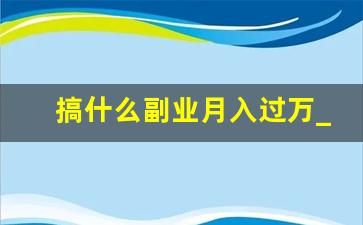 搞什么副业月入过万_